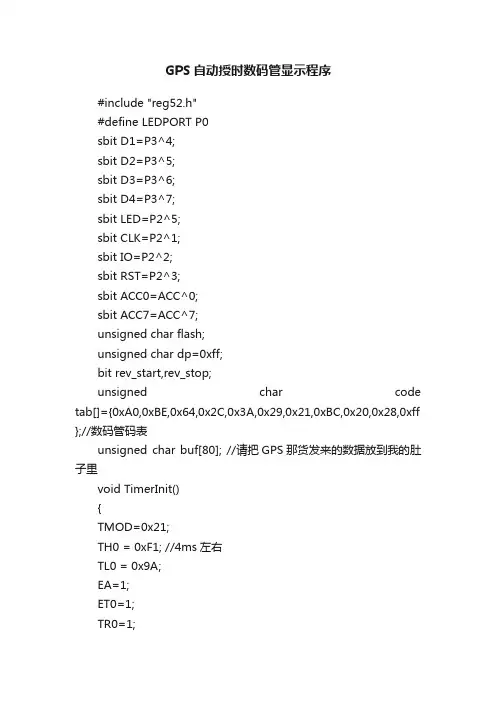 GPS 自动授时数码管显示程序

#include "reg52.h"

#define LEDPORT P0

sbit D1=P3^4;

sbit D2=P3^5;

sbit D3=P3^6;

sbit D4=P3^7;

sbit LED=P2^5;

sbit CLK=P2^1;

sbit IO=P2^2;

sbit RST=P2^3;

sbit ACC0=ACC^0;

sbit ACC7=ACC^7;

unsigned char flash;

unsigned char dp=0xff;

bit rev_start,rev_stop;

unsigned char code tab[]={0xA0,0xBE,0x64,0x2C,0x3A,0x29,0x21,0xBC,0x20,0x28,0xff};//数码管码表

unsigned char buf[80]; //请把 GPS 那货发来的数据放到我的肚子里

void TimerInit()

{

TMOD=0x21;

TH0 = 0xF1; //4ms 左右

TL0 = 0x9A;

EA=1;

ET0=1;

TR0=1;